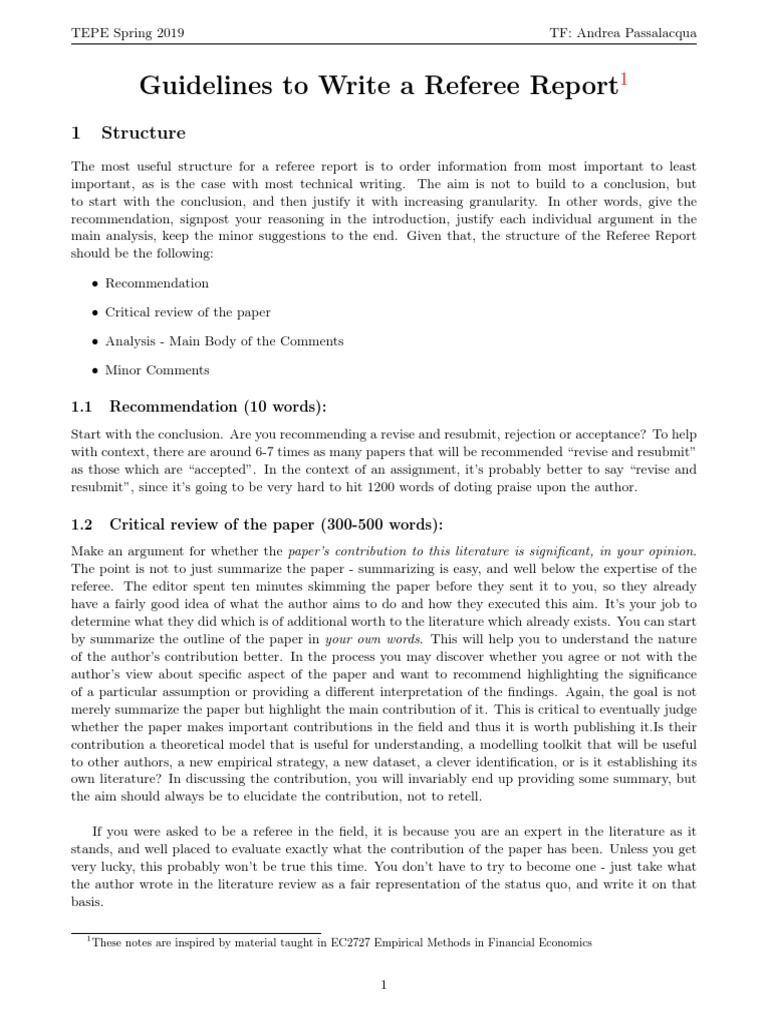 TEPE Spring 2019 TF: Andrea Passalacqua

Guidelines to Write a Referee Report$^1$

1 Structure

The most useful structure for a referee report is to order information from most important to least important, as is the case with most technical writing. The aim is not to build to a conclusion, but to start with the conclusion, and then justify it with increasing granularity. In other words, give the recommendation, signpost your reasoning in the introduction, justify each individual argument in the main analysis, keep the minor suggestions to the end. Given that, the structure of the Referee Report should be the following:

• Recommendation

• Critical review of the paper

• Analysis - Main Body of the Comments

• Minor Comments

1.1 Recommendation (10 words):

Start with the conclusion. Are you recommending a revise and resubmit, rejection or acceptance? To help with context, there are around 6-7 times as many papers that will be recommended "revise and resubmit" as those which are "accepted". In the context of an assignment, it's probably better to say "revise and resubmit", since it's going to be very hard to hit 1200 words of doting praise upon the author.

1.2 Critical review of the paper (300-500 words):

Make an argument for whether the paper's contribution to this literature is significant, in your opinion. The point is not to just summarize the paper - summarizing is easy, and well below the expertise of the referee. The editor spent ten minutes skimming the paper before they sent it to you, so they already have a fairly good idea of what the author aims to do and how they executed this aim. It's your job to determine what they did which is of additional worth to the literature which already exists. You can start by summarize the outline of the paper in your own words. This will help you to understand the nature of the author's contribution better. In the process you may discover whether you agree or not with the author's view about specific aspect of the paper and want to recommend highlighting the significance of a particular assumption or providing a different interpretation of the findings. Again, the goal is not merely summarize the paper but highlight the main contribution of it. This is critical to eventually judge whether the paper makes important contributions in the field and thus it is worth publishing it.Is their contribution a theoretical model that is useful for understanding, a modelling toolkit that will be useful to other authors, a new empirical strategy, a new dataset, a clever identification, or is it establishing its own literature? In discussing the contribution, you will invariably end up providing some summary, but the aim should always be to elucidate the contribution, not to retell.

If you were asked to be a referee in the field, it is because you are an expert in the literature as it stands, and well placed to evaluate exactly what the contribution of the paper has been. Unless you get very lucky, this probably won't be true this time. You don't have to try to become one - just take what the author wrote in the literature review as a fair representation of the status quo, and write it on that basis.

$^1$These notes are inspired by material taught in EC2727 Empirical Methods in Financial Economics

1